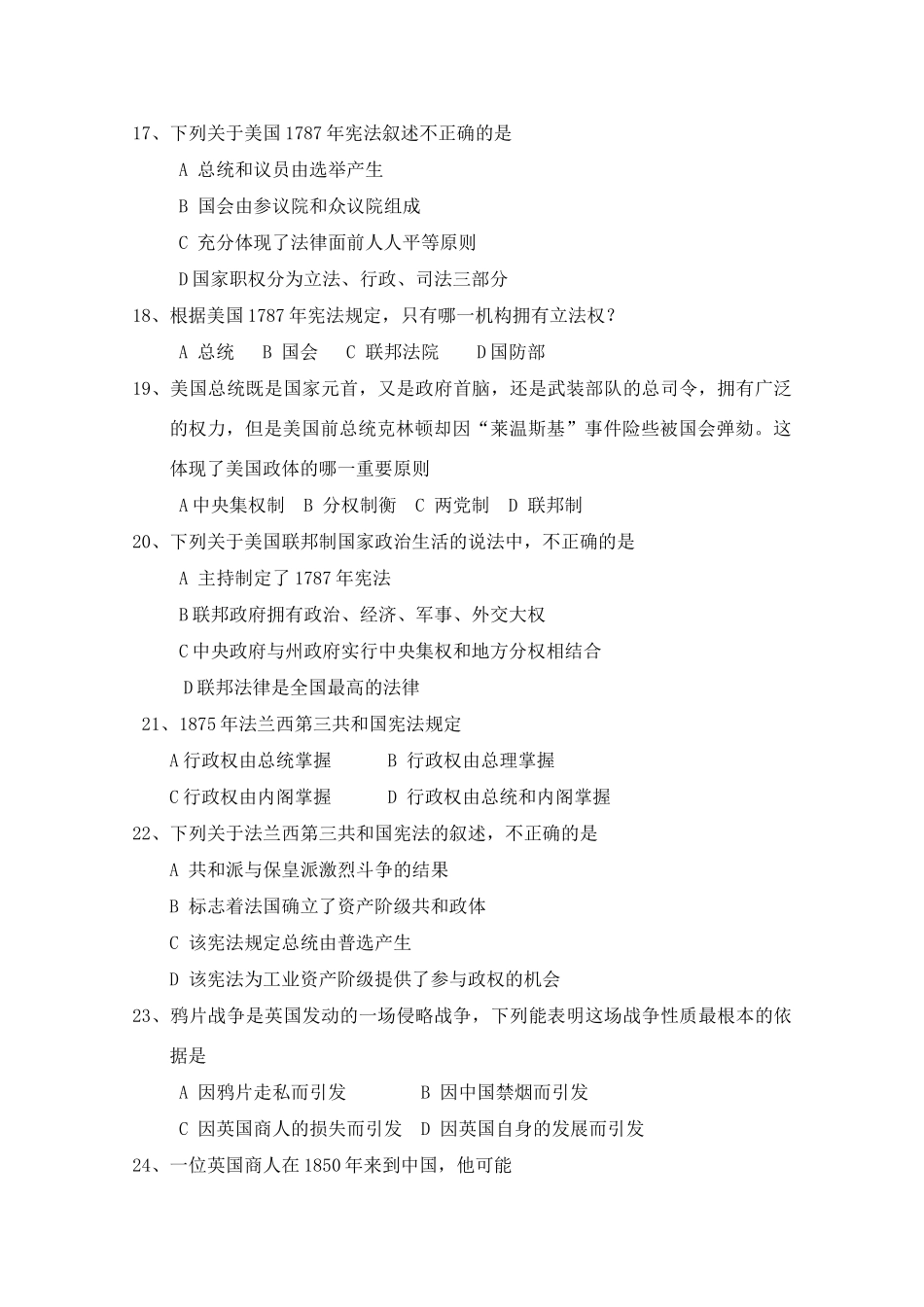 17、下列关于美国1787年宪法叙述不正确的是

A 总统和议员由选举产生

B 国会由参议院和众议院组成

C 充分体现了法律面前人人平等原则

D国家职权分为立法、行政、司法三部分

18、根据美国1787年宪法规定，只有哪一机构拥有立法权？

A 总统　B 国会　C 联邦法院　D国防部

19、美国总统既是国家元首，又是政府首脑，还是武装部队的总司令，拥有广泛的权力，但是美国前总统克林顿却因“莱温斯基”事件险些被国会弹劾。这体现了美国政体的哪一重要原则

A中央集权制　B 分权制衡　C 两党制　D 联邦制

20、下列关于美国联邦制国家政治生活的说法中，不正确的是

A 主持制定了1787年宪法

B联邦政府拥有政治、经济、军事、外交大权

C中央政府与州政府实行中央集权和地方分权相结合

D联邦法律是全国最高的法律

21、1875年法兰西第三共和国宪法规定

A行政权由总统掌握　B 行政权由总理掌握

C行政权由内阁掌握　D 行政权由总统和内阁掌握

22、下列关于法兰西第三共和国宪法的叙述，不正确的是

A 共和派与保皇派激烈斗争的结果

B 标志着法国确立了资产阶级共和政体

C 该宪法规定总统由普选产生

D 该宪法为工业资产阶级提供了参与政权的机会

23、鸦片战争是英国发动的一场侵略战争，下列能表明这场战争性质最根本的依据是

A 因鸦片走私而引发　B 因中国禁烟而引发

C 因英国商人的损失而引发　D 因英国自身的发展而引发

24、一位英国商人在1850年来到中国，他可能